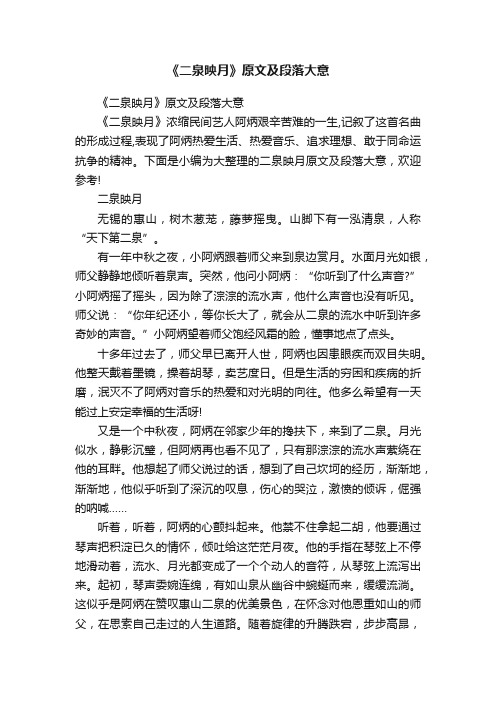 《二泉映月》原文及段落大意

《二泉映月》原文及段落大意

《二泉映月》浓缩民间艺人阿炳艰辛苦难的一生,记叙了这首名曲的形成过程,表现了阿炳热爱生活、热爱音乐、追求理想、敢于同命运抗争的精神。下面是小编为大整理的二泉映月原文及段落大意，欢迎参考!

二泉映月

无锡的惠山，树木葱茏，藤萝摇曳。山脚下有一泓清泉，人称“天下第二泉”。

有一年中秋之夜，小阿炳跟着师父来到泉边赏月。水面月光如银，师父静静地倾听着泉声。突然，他问小阿炳：“你听到了什么声音?”小阿炳摇了摇头，因为除了淙淙的流水声，他什么声音也没有听见。师父说：“你年纪还小，等你长大了，就会从二泉的流水中听到许多奇妙的声音。”小阿炳望着师父饱经风霜的脸，懂事地点了点头。

十多年过去了，师父早已离开人世，阿炳也因患眼疾而双目失明。他整天戴着墨镜，操着胡琴，卖艺度日。但是生活的穷困和疾病的折磨，泯灭不了阿炳对音乐的热爱和对光明的向往。他多么希望有一天能过上安定幸福的生活呀!

又是一个中秋夜，阿炳在邻家少年的搀扶下，来到了二泉。月光似水，静影沉璧，但阿炳再也看不见了，只有那淙淙的流水声萦绕在他的耳畔。他想起了师父说过的话，想到了自己坎坷的经历，渐渐地，渐渐地，他似乎听到了深沉的叹息，伤心的哭泣，激愤的倾诉，倔强的呐喊……

听着，听着，阿炳的心颤抖起来。他禁不住拿起二胡，他要通过琴声把积淀已久的情怀，倾吐给这茫茫月夜。他的手指在琴弦上不停地滑动着，流水、月光都变成了一个个动人的音符，从琴弦上流泻出来。起初，琴声委婉连绵，有如山泉从幽谷中蜿蜒而来，缓缓流淌。这似乎是阿炳在赞叹惠山二泉的优美景色，在怀念对他恩重如山的师父，在思索自己走过的人生道路。随着旋律的升腾跌宕，步步高昂，